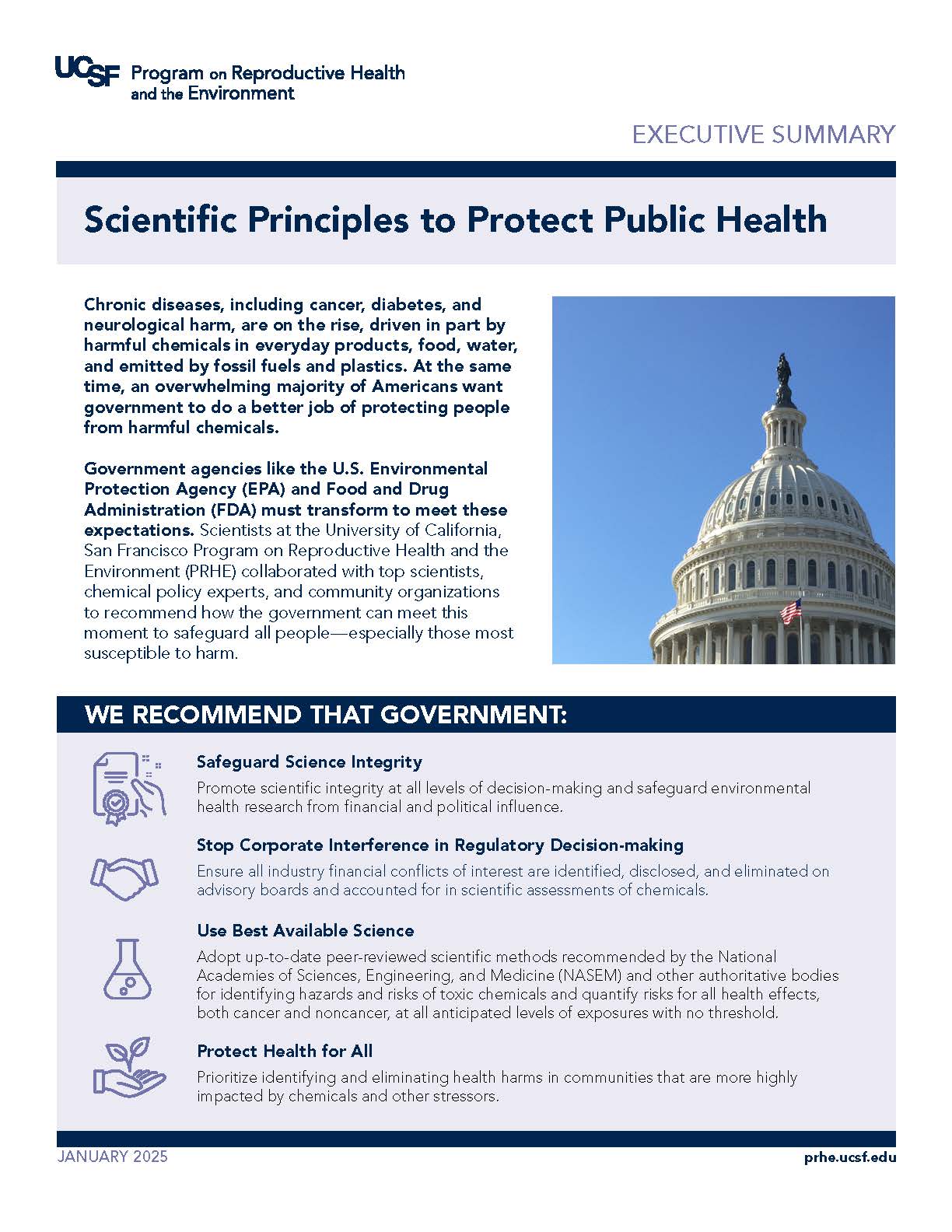 UCSF Program on Reproductive Health and the Environment

EXECUTIVE SUMMARY

Scientific Principles to Protect Public Health

Chronic diseases, including cancer, diabetes, and neurological harm, are on the rise, driven in part by harmful chemicals in everyday products, food, water, and emitted by fossil fuels and plastics. At the same time, an overwhelming majority of Americans want government to do a better job of protecting people from harmful chemicals.

Government agencies like the U.S. Environmental Protection Agency (EPA) and Food and Drug Administration (FDA) must transform to meet these expectations. Scientists at the University of California, San Francisco Program on Reproductive Health and the Environment (PRHE) collaborated with top scientists, chemical policy experts, and community organizations to recommend how the government can meet this moment to safeguard all people—especially those most susceptible to harm.

WE RECOMMEND THAT GOVERNMENT:

Safeguard Science Integrity
Promote scientific integrity at all levels of decision-making and safeguard environmental health research from financial and political influence.

Stop Corporate Interference in Regulatory Decision-making
Ensure all industry financial conflicts of interest are identified, disclosed, and eliminated on advisory boards and accounted for in scientific assessments of chemicals.

Use Best Available Science
Adopt up-to-date peer-reviewed scientific methods recommended by the National Academies of Sciences, Engineering, and Medicine (NASEM) and other authoritative bodies for identifying hazards and risks of toxic chemicals and quantify risks for all health effects, both cancer and noncancer, at all anticipated levels of exposures with no threshold.

Protect Health for All
Prioritize identifying and eliminating health harms in communities that are more highly impacted by chemicals and other stressors.

JANUARY 2025

prhe.ucsf.edu